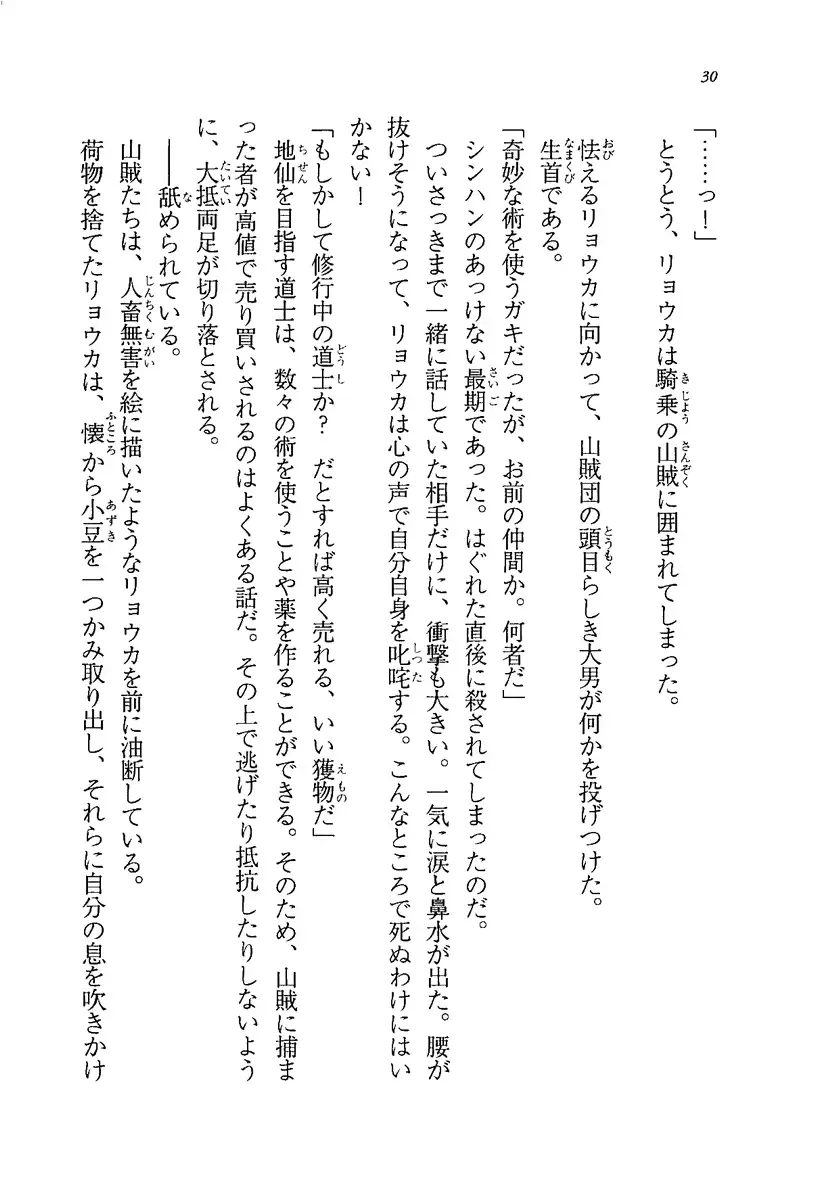 30

「……っ！」

とうとう、リョウカは騎乗の山賊に囲まれてしまった。

怯えるリョウカに向かって、山賊団の頭目らしき大男が何かを投げつけた。

生首である。

「奇妙な術を使うガキだったが、お前の仲間か。何者だ」

シンハンのあっけない最期であった。はぐれた直後に殺されてしまったのだ。

ついさっきまで一緒に話していた相手だけに、衝撃も大きい。一気に涙と鼻水が出た。腰が抜けそうになって、リョウカは心の声で自分自身を叱咤する。こんなところで死ぬわけにはいかない！

「もしかして修行中の道士か？　だとすれば高く売れる、いい獲物だ」

地仙を目指す道士は、数々の術を使うことや薬を作ることができる。そのため、山賊に捕まった者が高値で売り買いされるのはよくある話だ。その上で逃げたり抵抗したりしないように、大抵両足が切り落とされる。

――舐められている。

山賊たちは、人畜無害を絵に描いたようなリョウカを前に油断している。

荷物を捨てたリョウカは、懐から小豆を一つかみ取り出し、それらに自分の息を吹きかけ